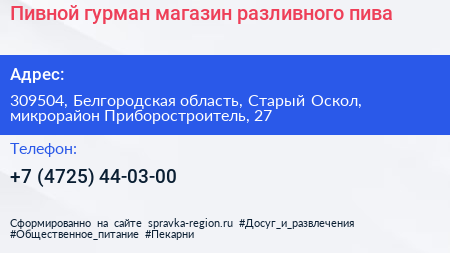 Пивной гурман магазин разливного пива

Адрес:

309504, Белгородская область, Старый Оскол, микрорайон Приборостроитель, 27

Телефон:

+7 (4725) 44-03-00

Сформированно на сайте spravka-region.ru #Досуг_и_развлечения #Общественное_питание #Пекарни